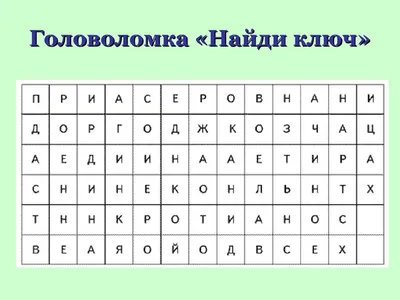 Головоломка «Найди ключ»

| П | Р | И | А | С | Е | Р | О | В | Н | А | Н | И |
|---|---|---|---|---|---|---|---|---|---|---|---|---|
| Д | О | Р | Г | О | Д | Ж | К | О | З | Ч | А | Ц |
| А | Е | Д | И | И | Н | А | А | Е | Т | И | Р | А |
| С | Н | И | Н | Е | К | О | Н | Л | Ь | Н | Т | Х |
| Т | Н | Н | К | Р | О | Т | И | А | Н | О | С | |
| В | Е | А | Я | О | Й | О | Д | В | С | Е | Х | |